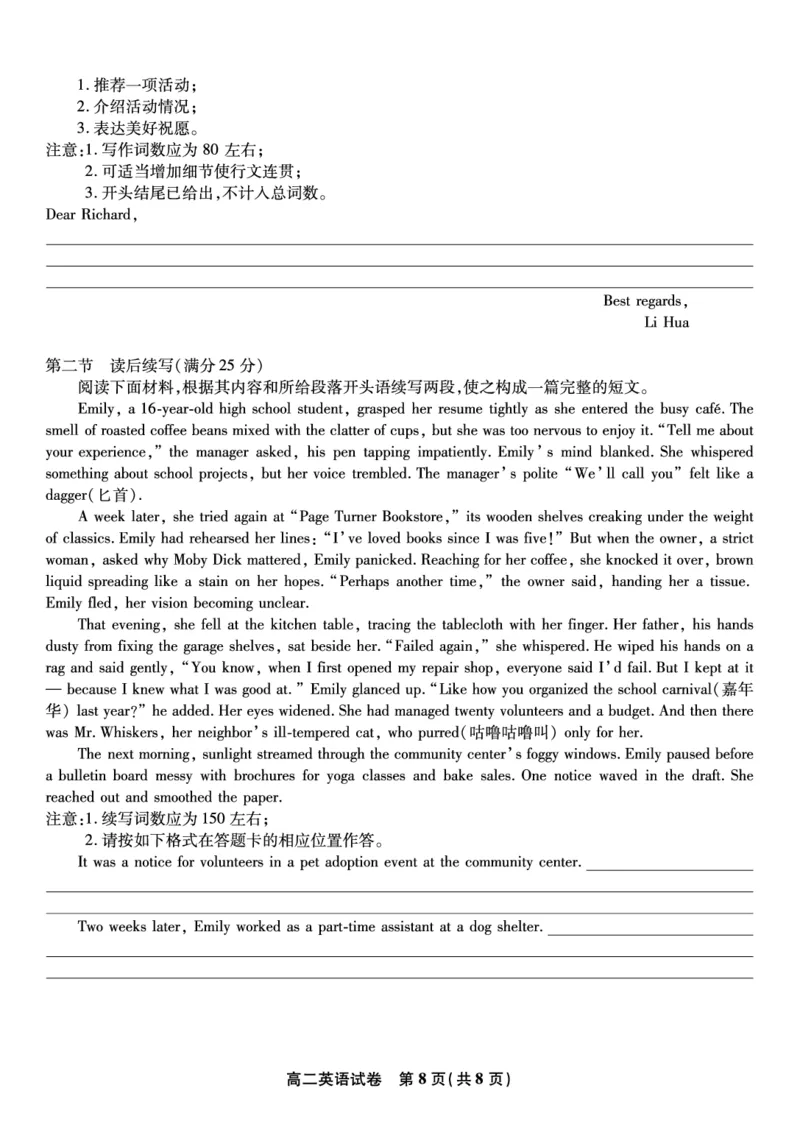 1. 推荐一项活动；
2. 介绍活动情况；
3. 表达美好祝愿。
注意：1. 写作词数应为 80 左右；
2. 可适当增加细节使行文连贯；
3. 开头结尾已给出，不计入总词数。
Dear Richard,

Best regards,
Li Hua

第二节　读后续写（满分 25 分）
阅读下面材料，根据其内容和所给段落开头语续写两段，使之构成一篇完整的短文。
Emily, a 16-year-old high school student, grasped her resume tightly as she entered the busy café. The smell of roasted coffee beans mixed with the clatter of cups, but she was too nervous to enjoy it. "Tell me about your experience," the manager asked, his pen tapping impatiently. Emily's mind blanked. She whispered something about school projects, but her voice trembled. The manager's polite "We'll call you" felt like a dagger（匕首）.
A week later, she tried again at "Page Turner Bookstore," its wooden shelves creaking under the weight of classics. Emily had rehearsed her lines: "I've loved books since I was five!" But when the owner, a strict woman, asked why Moby Dick mattered, Emily panicked. Reaching for her coffee, she knocked it over, brown liquid spreading like a stain on her hopes. "Perhaps another time," the owner said, handing her a tissue. Emily fled, her vision becoming unclear.
That evening, she fell at the kitchen table, tracing the tablecloth with her finger. Her father, his hands dusty from fixing the garage shelves, sat beside her. "Failed again," she whispered. He wiped his hands on a rag and said gently, "You know, when I first opened my repair shop, everyone said I'd fail. But I kept at it — because I knew what I was good at." Emily glanced up. "Like how you organized the school carnival（嘉年华） last year?" he added. Her eyes widened. She had managed twenty volunteers and a budget. And then there was Mr. Whiskers, her neighbor's ill-tempered cat, who purred（咕噜咕噜叫） only for her.
The next morning, sunlight streamed through the community center's foggy windows. Emily paused before a bulletin board messy with brochures for yoga classes and bake sales. One notice waved in the draft. She reached out and smoothed the paper.
注意：1. 续写词数应为 150 左右；
2. 请按如下格式在答题卡的相应位置作答。
It was a notice for volunteers in a pet adoption event at the community center.

Two weeks later, Emily worked as a part-time assistant at a dog shelter.

高二英语试卷　第 8 页（共 8 页）